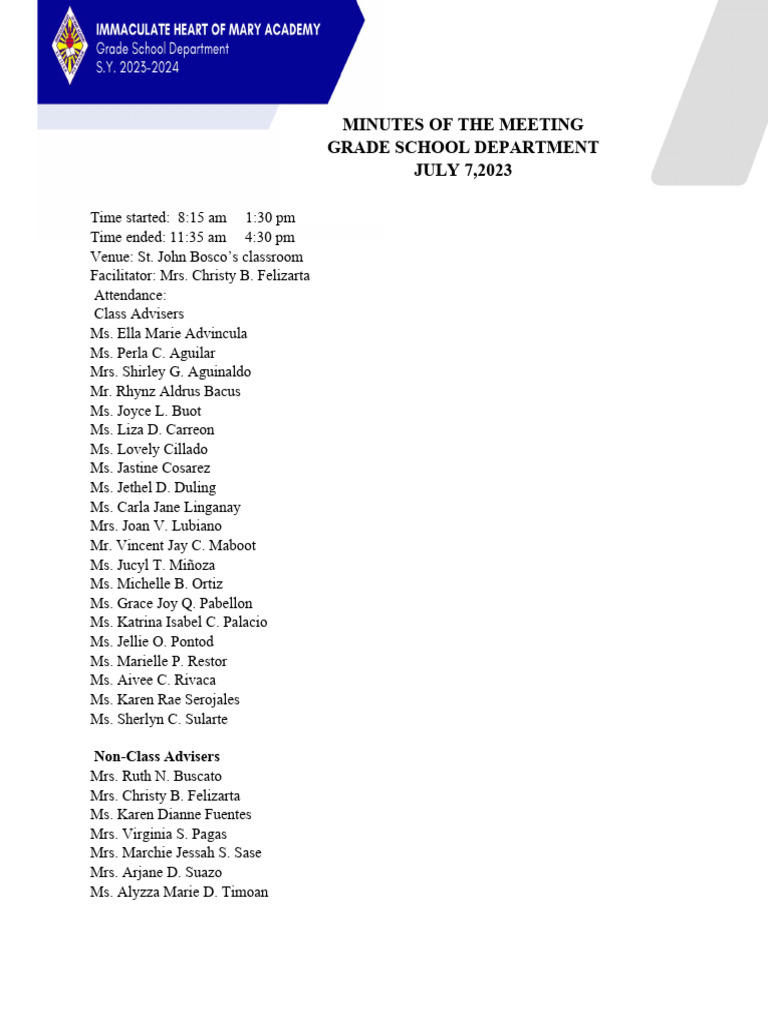 IMMACULATE HEART OF MARY ACADEMY
Grade School Department
S.Y. 2023-2024

MINUTES OF THE MEETING
GRADE SCHOOL DEPARTMENT
JULY 7,2023

Time started: 8:15 am 1:30 pm
Time ended: 11:35 am 4:30 pm
Venue: St. John Bosco's classroom
Facilitator: Mrs. Christy B. Felizarta
Attendance:
Class Advisers
Ms. Ella Marie Advincula
Ms. Perla C. Aguilar
Mrs. Shirley G. Aguinaldo
Mr. Rhynz Aldrus Bacus
Ms. Joyce L. Buot
Ms. Liza D. Carreon
Ms. Lovely Cillado
Ms. Jastine Cosarez
Ms. Jethel D. Duling
Ms. Carla Jane Linganay
Mrs. Joan V. Lubiano
Mr. Vincent Jay C. Maboot
Ms. Jucyl T. Miñoza
Ms. Michelle B. Ortiz
Ms. Grace Joy Q. Pabellon
Ms. Katrina Isabel C. Palacio
Ms. Jellie O. Pontod
Ms. Marielle P. Restor
Ms. Aivee C. Rivaca
Ms. Karen Rae Serojales
Ms. Sherlyn C. Sularte

Non-Class Advisers
Mrs. Ruth N. Buscato
Mrs. Christy B. Felizarta
Ms. Karen Dianne Fuentes
Mrs. Virginia S. Pagas
Mrs. Marchie Jessah S. Sase
Mrs. Arjane D. Suazo
Ms. Alyzza Marie D. Timoan